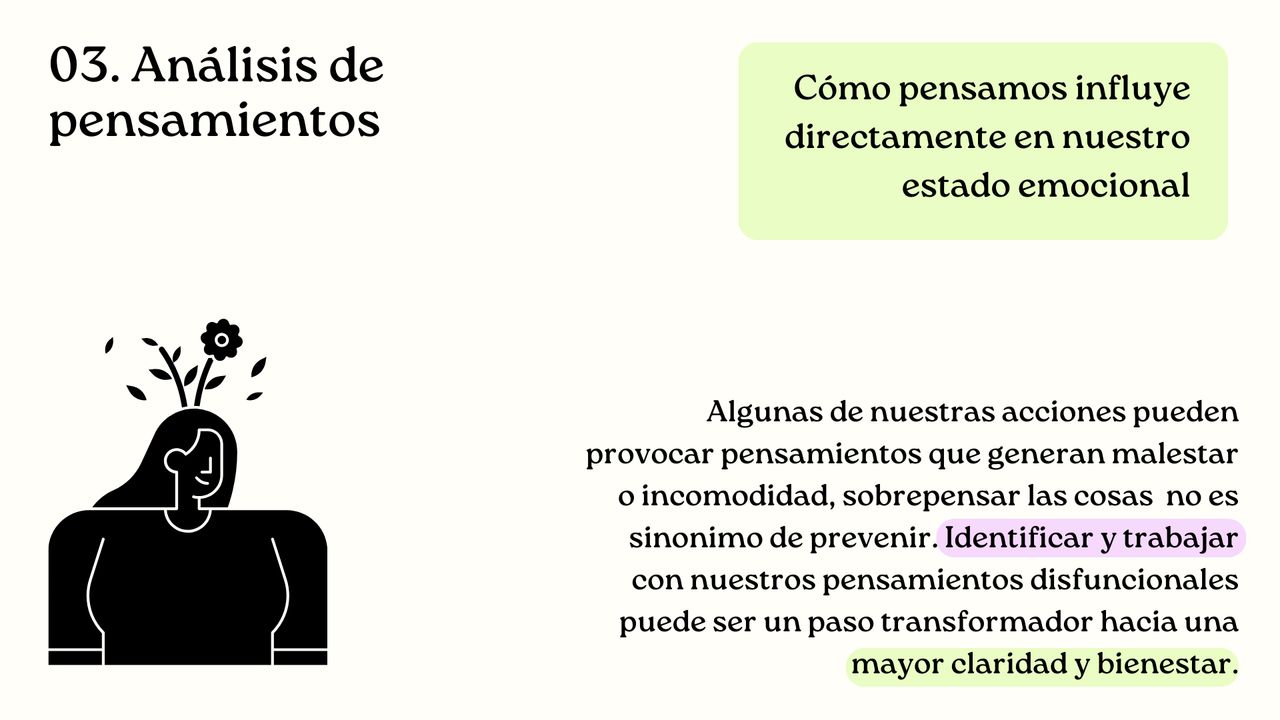 03. Análisis de pensamientos

Cómo pensamos influye directamente en nuestro estado emocional

Algunas de nuestras acciones pueden provocar pensamientos que generan malestar o incomodidad, sobrepensar las cosas no es sinonimo de prevenir. Identificar y trabajar con nuestros pensamientos disfuncionales puede ser un paso transformador hacia una mayor claridad y bienestar.